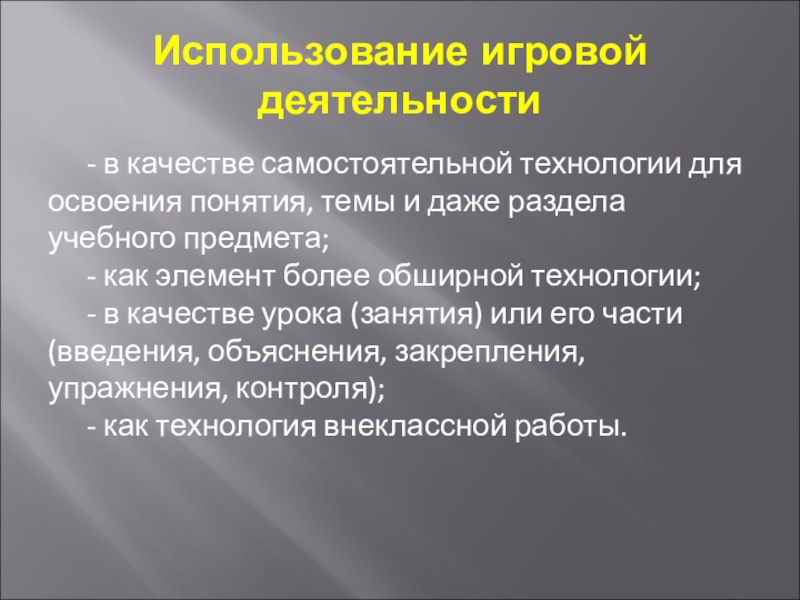 Использование игровой деятельности

- в качестве самостоятельной технологии для освоения понятия, темы и даже раздела учебного предмета;

- как элемент более обширной технологии;

- в качестве урока (занятия) или его части (введения, объяснения, закрепления, упражнения, контроля);

- как технология внеклассной работы.